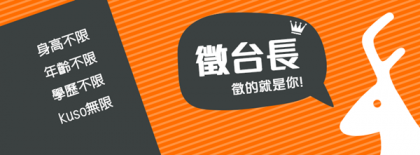 身高不限
年齡不限
學歷不限
kuso無限

徵台長
徵的就是你!